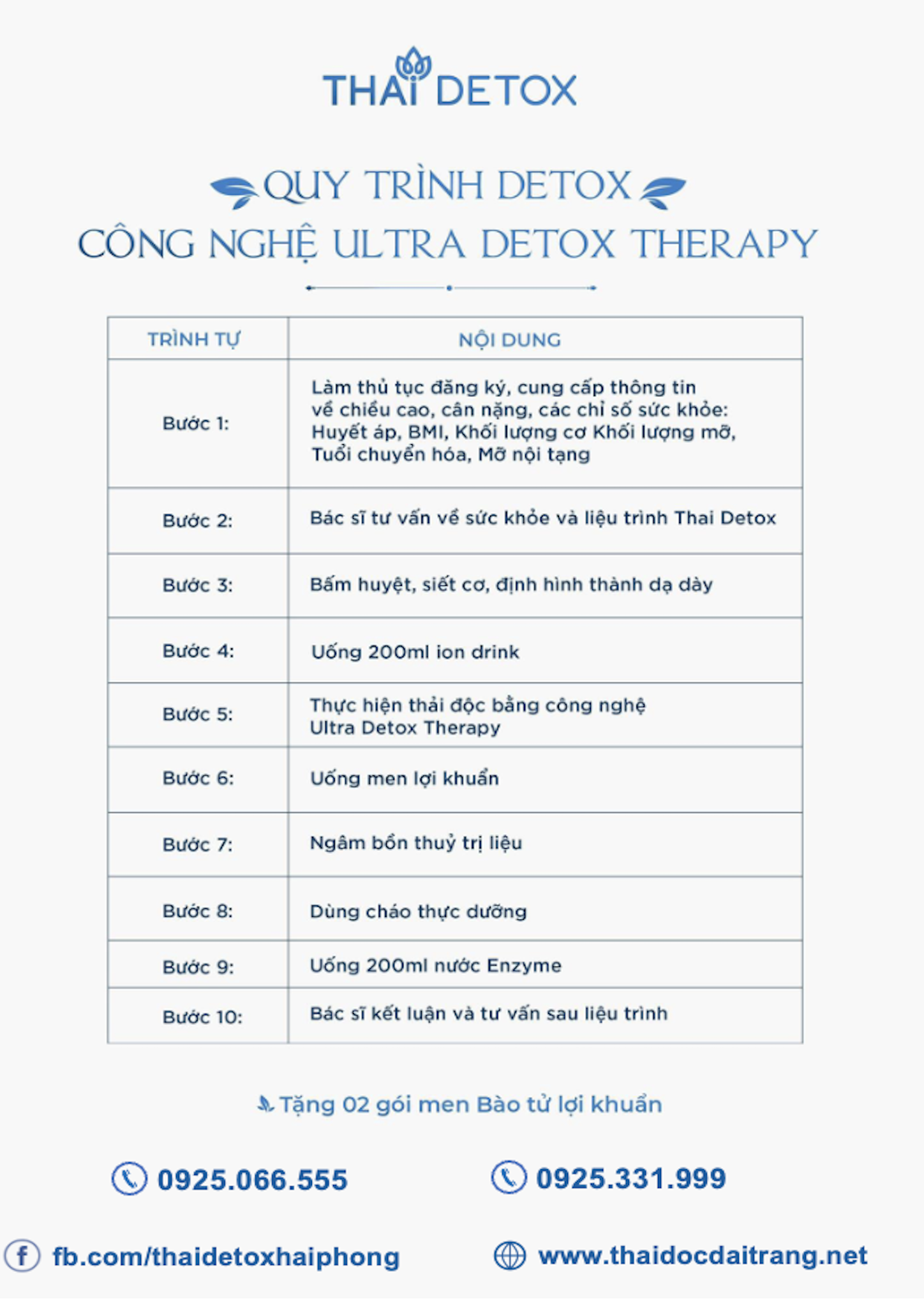 THAI DETOX

QUY TRÌNH DETOX
CÔNG NGHỆ ULTRA DETOX THERAPY

| TRÌNH TỰ | NỘI DUNG |
|---|---|
| Bước 1: | Làm thủ tục đăng ký, cung cấp thông tin về chiều cao, cân nặng, các chỉ số sức khỏe: Huyết áp, BMI, Khối lượng cơ Khối lượng mỡ, Tuổi chuyển hóa, Mỡ nội tạng |
| Bước 2: | Bác sĩ tư vấn về sức khỏe và liệu trình Thai Detox |
| Bước 3: | Bấm huyệt, siết cơ, định hình thành dạ dày |
| Bước 4: | Uống 200ml ion drink |
| Bước 5: | Thực hiện thải độc bằng công nghệ Ultra Detox Therapy |
| Bước 6: | Uống men lợi khuẩn |
| Bước 7: | Ngâm bồn thuỷ trị liệu |
| Bước 8: | Dùng cháo thực dưỡng |
| Bước 9: | Uống 200ml nước Enzyme |
| Bước 10: | Bác sĩ kết luận và tư vấn sau liệu trình |

Tặng 02 gói men Bào tử lợi khuẩn

0925.066.555
0925.331.999

fb.com/thaidetoxhaiphong
www.thaidocdaitrang.net